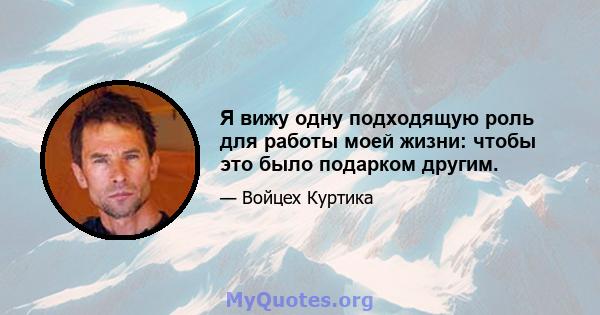 Я вижу одну подходящую роль для работы моей жизни: чтобы это было подарком другим.

— Войцех Куртика

MyQuotes.org